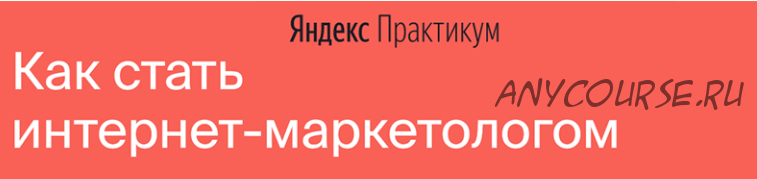 Яндекс Практикум

Как стать интернет-маркетологом

ANYCOURSE.RU